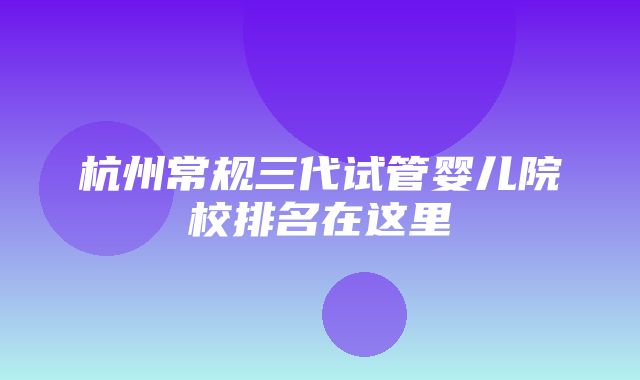 杭州常规三代试管婴儿院校排名在这里